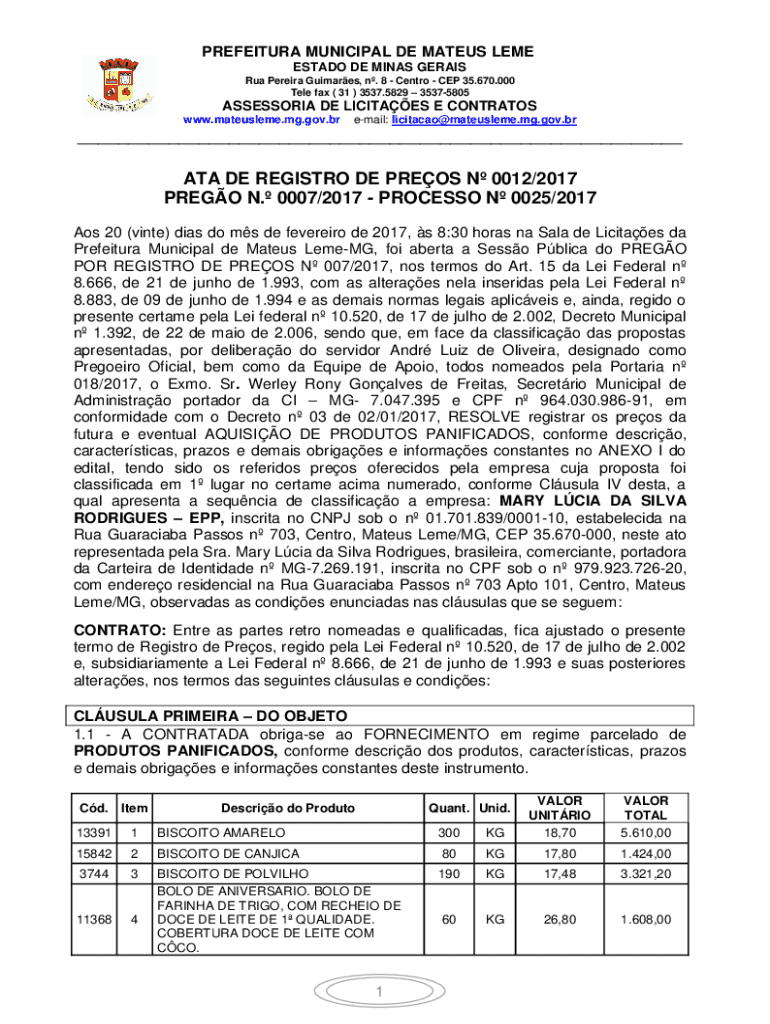 PREFEITURA MUNICIPAL DE MATEUS LEME
ESTADO DE MINAS GERAIS
Rua Pereira Guimarães, nº. 8 - Centro - CEP 35.670.000
Tele fax ( 31 ) 3537.5829 – 3537-5805
ASSESSORIA DE LICITAÇÕES E CONTRATOS
www.mateusleme.mg.gov.br e-mail: licitacao@mateusleme.mg.gov.br

ATA DE REGISTRO DE PREÇOS Nº 0012/2017
PREGÃO N.º 0007/2017 - PROCESSO Nº 0025/2017

Aos 20 (vinte) dias do mês de fevereiro de 2017, às 8:30 horas na Sala de Licitações da Prefeitura Municipal de Mateus Leme-MG, foi aberta a Sessão Pública do PREGÃO POR REGISTRO DE PREÇOS Nº 007/2017, nos termos do Art. 15 da Lei Federal nº 8.666, de 21 de junho de 1.993, com as alterações nela inseridas pela Lei Federal nº 8.883, de 09 de junho de 1.994 e as demais normas legais aplicáveis e, ainda, regido o presente certame pela Lei federal nº 10.520, de 17 de julho de 2.002, Decreto Municipal nº 1.392, de 22 de maio de 2.006, sendo que, em face da classificação das propostas apresentadas, por deliberação do servidor André Luiz de Oliveira, designado como Pregoeiro Oficial, bem como da Equipe de Apoio, todos nomeados pela Portaria nº 018/2017, o Exmo. Sr. Werley Rony Gonçalves de Freitas, Secretário Municipal de Administração portador da CI – MG- 7.047.395 e CPF nº 964.030.986-91, em conformidade com o Decreto nº 03 de 02/01/2017, RESOLVE registrar os preços da futura e eventual AQUISIÇÃO DE PRODUTOS PANIFICADOS, conforme descrição, características, prazos e demais obrigações e informações constantes no ANEXO I do edital, tendo sido os referidos preços oferecidos pela empresa cuja proposta foi classificada em 1º lugar no certame acima numerado, conforme Cláusula IV desta, a qual apresenta a sequência de classificação a empresa: MARY LÚCIA DA SILVA RODRIGUES – EPP, inscrita no CNPJ sob o nº 01.701.839/0001-10, estabelecida na Rua Guaraciaba Passos nº 703, Centro, Mateus Leme/MG, CEP 35.670-000, neste ato representada pela Sra. Mary Lúcia da Silva Rodrigues, brasileira, comerciante, portadora da Carteira de Identidade nº MG-7.269.191, inscrita no CPF sob o nº 979.923.726-20, com endereço residencial na Rua Guaraciaba Passos nº 703 Apto 101, Centro, Mateus Leme/MG, observadas as condições enunciadas nas cláusulas que se seguem:

CONTRATO: Entre as partes retro nomeadas e qualificadas, fica ajustado o presente termo de Registro de Preços, regido pela Lei Federal nº 10.520, de 17 de julho de 2.002 e, subsidiariamente a Lei Federal nº 8.666, de 21 de junho de 1.993 e suas posteriores alterações, nos termos das seguintes cláusulas e condições:

CLÁUSULA PRIMEIRA – DO OBJETO
1.1 - A CONTRATADA obriga-se ao FORNECIMENTO em regime parcelado de PRODUTOS PANIFICADOS, conforme descrição dos produtos, características, prazos e demais obrigações e informações constantes deste instrumento.

| Cód. | Item | Descrição do Produto | Quant. | Unid. | VALOR UNITÁRIO | VALOR TOTAL |
|---|---|---|---|---|---|---|
| 13391 | 1 | BISCOITO AMARELO | 300 | KG | 18,70 | 5.610,00 |
| 15842 | 2 | BISCOITO DE CANJICA | 80 | KG | 17,80 | 1.424,00 |
| 3744 | 3 | BISCOITO DE POLVILHO | 190 | KG | 17,48 | 3.321,20 |
| 11368 | 4 | BOLO DE ANIVERSARIO. BOLO DE FARINHA DE TRIGO, COM RECHEIO DE DOCE DE LEITE DE 1ª QUALIDADE. COBERTURA DOCE DE LEITE COM CÔCO. | 60 | KG | 26,80 | 1.608,00 |

1